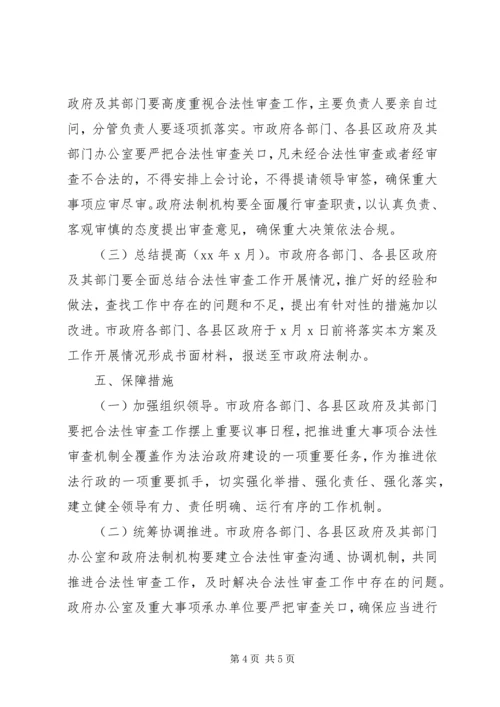 政府及其部门要高度重视合法性审查工作，主要负责人要亲自过问，分管负责人要逐项抓落实。市政府各部门、各县区政府及其部门办公室要严把合法性审查关口，凡未经合法性审查或者经审查不合法的，不得安排上会讨论，不得提请领导审签，确保重大事项应审尽审。政府法制机构要全面履行审查职责，以认真负责、客观审慎的态度提出审查意见，确保重大决策依法合规。

（三）总结提高（xx 年 x 月）。市政府各部门、各县区政府及其部门要全面总结合法性审查工作开展情况，推广好的经验和做法，查找工作中存在的问题和不足，提出有针对性的措施加以改进。市政府各部门、各县区政府于 x 月 x 日前将落实本方案及工作开展情况形成书面材料，报送至市政府法制办。

五、保障措施

（一）加强组织领导。市政府各部门、各县区政府及其部门要把合法性审查工作摆上重要议事日程，把推进重大事项合法性审查机制全覆盖作为法治政府建设的一项重要任务，作为推进依法行政的一项重要抓手，切实强化举措、强化责任、强化落实，建立健全领导有力、责任明确、运行有序的工作机制。

（二）统筹协调推进。市政府各部门、各县区政府及其部门办公室和政府法制机构要建立合法性审查沟通、协调机制，共同推进合法性审查工作，及时解决合法性审查工作中存在的问题。政府办公室及重大事项承办单位要严把审查关口，确保应当进行

第 4 页 共 5 页